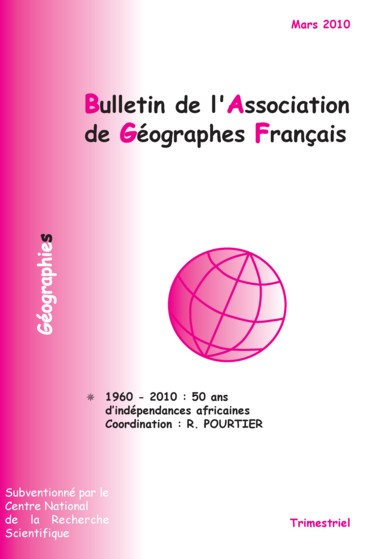 Mars 2010

Bulletin de l'Association de Géographes Français

Géographies

1960 - 2010 : 50 ans d'indépendances africaines
Coordination : R. POURTIER

Subventionné par le Centre National de la Recherche Scientifique

Trimestriel